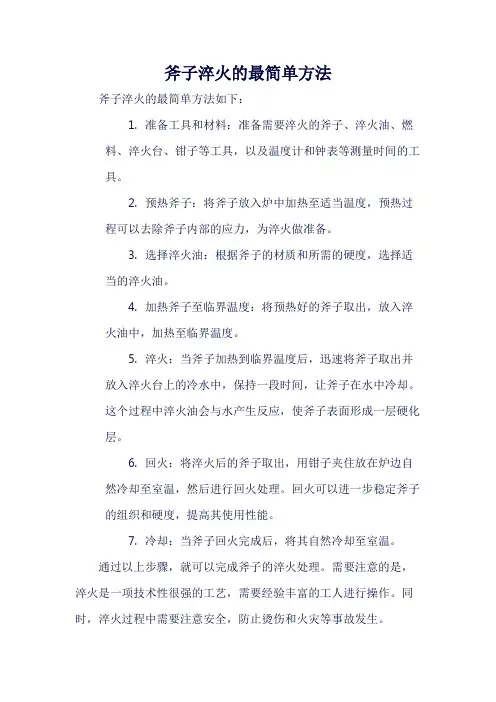 斧子淬火的最简单方法

斧子淬火的最简单方法如下：

1. 准备工具和材料：准备需要淬火的斧子、淬火油、燃料、淬火台、钳子等工具，以及温度计和钟表等测量时间的工具。

2. 预热斧子：将斧子放入炉中加热至适当温度，预热过程可以去除斧子内部的应力，为淬火做准备。

3. 选择淬火油：根据斧子的材质和所需的硬度，选择适当的淬火油。

4. 加热斧子至临界温度：将预热好的斧子取出，放入淬火油中，加热至临界温度。

5. 淬火：当斧子加热到临界温度后，迅速将斧子取出并放入淬火台上的冷水中，保持一段时间，让斧子在水中冷却。这个过程中淬火油会与水产生反应，使斧子表面形成一层硬化层。

6. 回火：将淬火后的斧子取出，用钳子夹住放在炉边自然冷却至室温，然后进行回火处理。回火可以进一步稳定斧子的组织和硬度，提高其使用性能。

7. 冷却：当斧子回火完成后，将其自然冷却至室温。

通过以上步骤，就可以完成斧子的淬火处理。需要注意的是，淬火是一项技术性很强的工艺，需要经验丰富的工人进行操作。同时，淬火过程中需要注意安全，防止烫伤和火灾等事故发生。